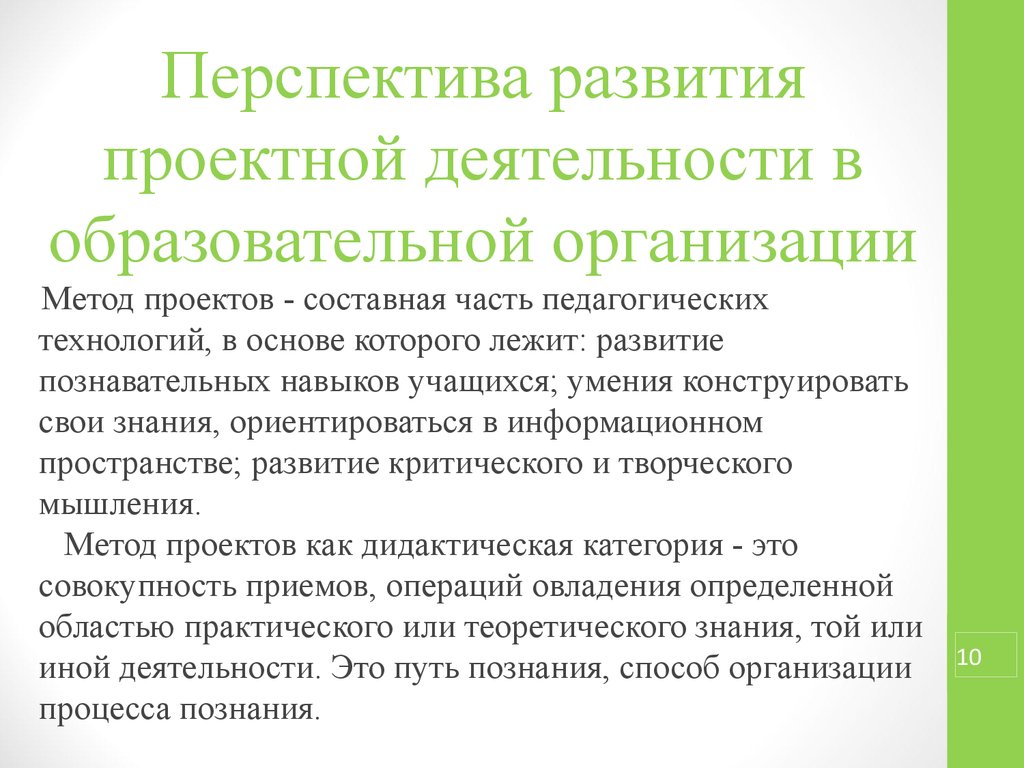 Перспектива развития проектной деятельности в образовательной организации

Метод проектов - составная часть педагогических технологий, в основе которого лежит: развитие познавательных навыков учащихся; умения конструировать свои знания, ориентироваться в информационном пространстве; развитие критического и творческого мышления.

Метод проектов как дидактическая категория - это совокупность приемов, операций овладения определенной областью практического или теоретического знания, той или иной деятельности. Это путь познания, способ организации процесса познания.

10